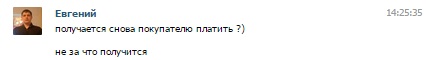 Евгений
14:25:35
получается снова покупателю платить ?)

не за что получится